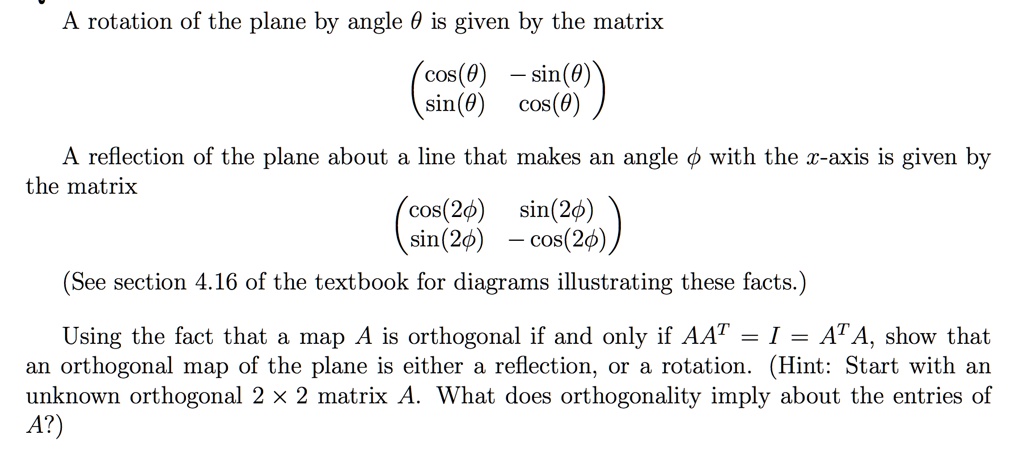 A rotation of the plane by angle $\theta$ is given by the matrix

$$\begin{pmatrix} \cos(\theta) & -\sin(\theta) \\ \sin(\theta) & \cos(\theta) \end{pmatrix}$$

A reflection of the plane about a line that makes an angle $\phi$ with the $x$-axis is given by the matrix

$$\begin{pmatrix} \cos(2\phi) & \sin(2\phi) \\ \sin(2\phi) & -\cos(2\phi) \end{pmatrix}$$

(See section 4.16 of the textbook for diagrams illustrating these facts.)

Using the fact that a map $A$ is orthogonal if and only if $AA^T = I = A^T A$, show that an orthogonal map of the plane is either a reflection, or a rotation. (Hint: Start with an unknown orthogonal $2 \times 2$ matrix $A$. What does orthogonality imply about the entries of $A$?)